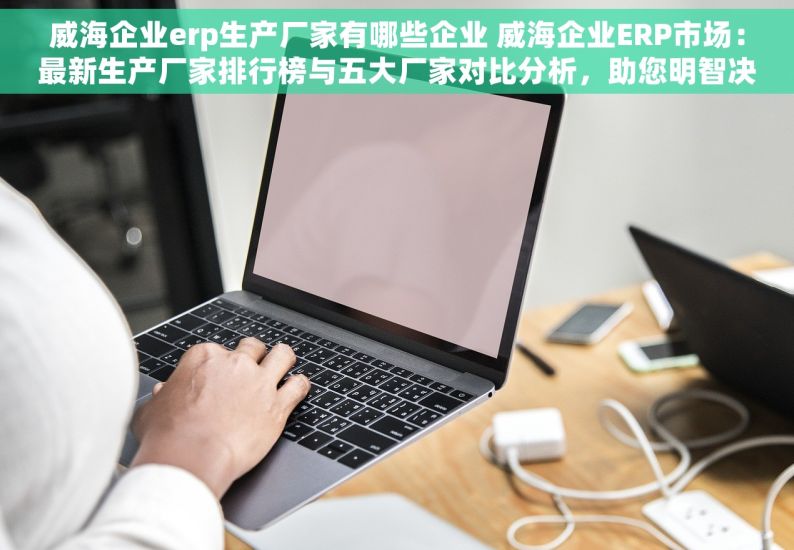 威海企业erp生产厂家有哪些企业 威海企业ERP市场：最新生产厂家排行榜与五大厂家对比分析，助您明智决